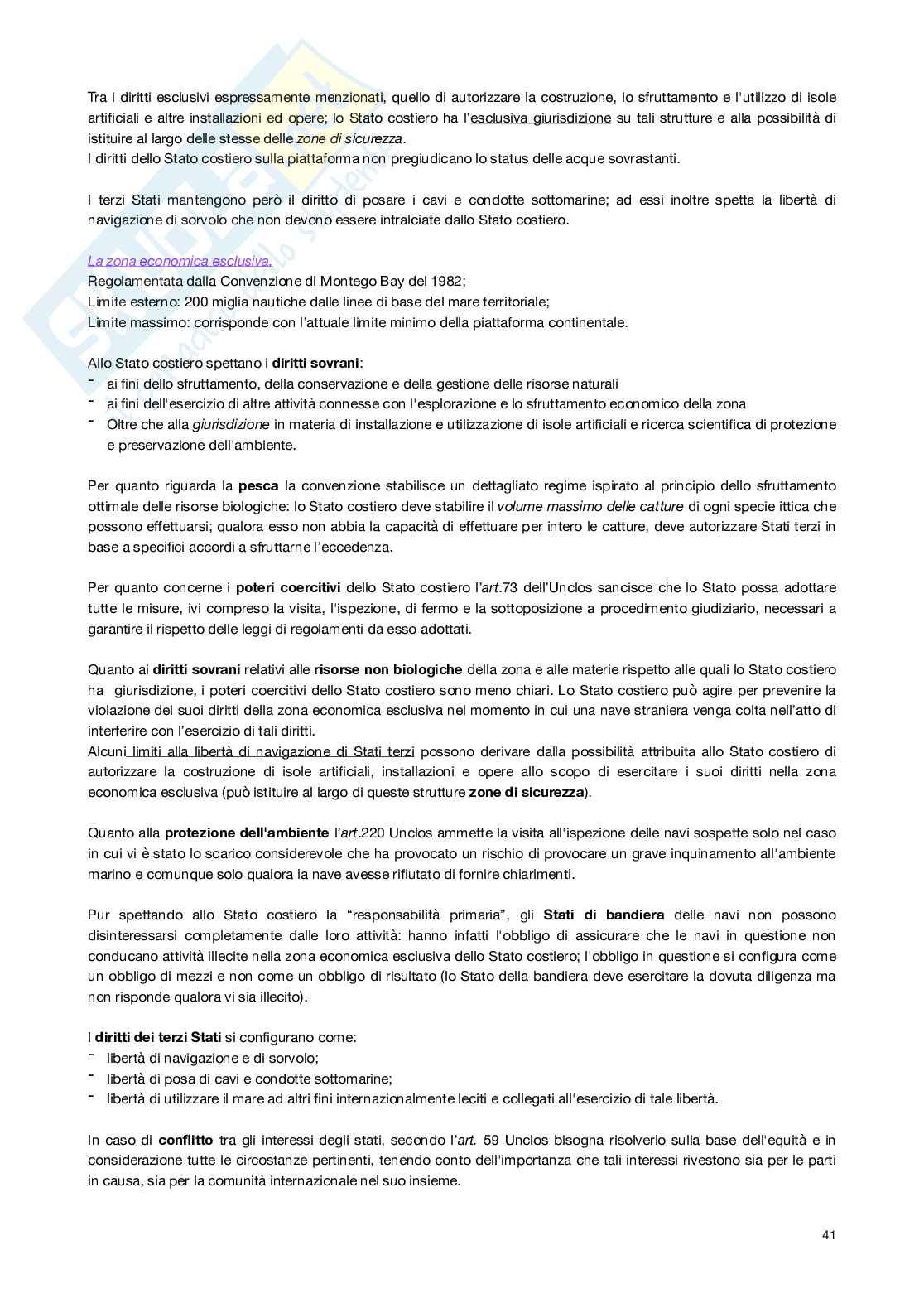 Tra i diritti esclusivi espressamente menzionati, quello di autorizzare la costruzione, lo sfruttamento e l'utilizzo di isole artificiali e altre installazioni ed opere; lo Stato costiero ha l'esclusiva giurisdizione su tali strutture e alla possibilità di istituire al largo delle stesse delle zone di sicurezza.
I diritti dello Stato costiero sulla piattaforma non pregiudicano lo status delle acque sovrastanti.

I terzi Stati mantengono però il diritto di posare i cavi e condotte sottomarine; ad essi inoltre spetta la libertà di navigazione di sorvolo che non devono essere intralciate dallo Stato costiero.

La zona economica esclusiva.
Regolamentata dalla Convenzione di Montego Bay del 1982;
Limite esterno: 200 miglia nautiche dalle linee di base del mare territoriale;
Limite massimo: corrisponde con l'attuale limite minimo della piattaforma continentale.

Allo Stato costiero spettano i diritti sovrani:
- ai fini dello sfruttamento, della conservazione e della gestione delle risorse naturali
- ai fini dell'esercizio di altre attività connesse con l'esplorazione e lo sfruttamento economico della zona
- Oltre che alla giurisdizione in materia di installazione e utilizzazione di isole artificiali e ricerca scientifica di protezione e preservazione dell'ambiente.

Per quanto riguarda la pesca la convenzione stabilisce un dettagliato regime ispirato al principio dello sfruttamento ottimale delle risorse biologiche: lo Stato costiero deve stabilire il volume massimo delle catture di ogni specie ittica che possono effettuarsi; qualora esso non abbia la capacità di effettuare per intero le catture, deve autorizzare Stati terzi in base a specifici accordi a sfruttarne l'eccedenza.

Per quanto concerne i poteri coercitivi dello Stato costiero l'art.73 dell'Unclos sancisce che lo Stato possa adottare tutte le misure, ivi compreso la visita, l'ispezione, di fermo e la sottoposizione a procedimento giudiziario, necessari a garantire il rispetto delle leggi di regolamenti da esso adottati.

Quanto ai diritti sovrani relativi alle risorse non biologiche della zona e alle materie rispetto alle quali lo Stato costiero ha giurisdizione, i poteri coercitivi dello Stato costiero sono meno chiari. Lo Stato costiero può agire per prevenire la violazione dei suoi diritti della zona economica esclusiva nel momento in cui una nave straniera venga colta nell'atto di interferire con l'esercizio di tali diritti.
Alcuni limiti alla libertà di navigazione di Stati terzi possono derivare dalla possibilità attribuita allo Stato costiero di autorizzare la costruzione di isole artificiali, installazioni e opere allo scopo di esercitare i suoi diritti nella zona economica esclusiva (può istituire al largo di queste strutture zone di sicurezza).

Quanto alla protezione dell'ambiente l'art.220 Unclos ammette la visita all'ispezione delle navi sospette solo nel caso in cui vi è stato lo scarico considerevole che ha provocato un rischio di provocare un grave inquinamento all'ambiente marino e comunque solo qualora la nave avesse rifiutato di fornire chiarimenti.

Pur spettando allo Stato costiero la "responsabilità primaria", gli Stati di bandiera delle navi non possono disinteressarsi completamente dalle loro attività: hanno infatti l'obbligo di assicurare che le navi in questione non conducano attività illecite nella zona economica esclusiva dello Stato costiero; l'obbligo in questione si configura come un obbligo di mezzi e non come un obbligo di risultato (lo Stato della bandiera deve esercitare la dovuta diligenza ma non risponde qualora vi sia illecito).

I diritti dei terzi Stati si configurano come:
- libertà di navigazione e di sorvolo;
- libertà di posa di cavi e condotte sottomarine;
- libertà di utilizzare il mare ad altri fini internazionalmente leciti e collegati all'esercizio di tale libertà.

In caso di conflitto tra gli interessi degli stati, secondo l'art. 59 Unclos bisogna risolverlo sulla base dell'equità e in considerazione tutte le circostanze pertinenti, tenendo conto dell'importanza che tali interessi rivestono sia per le parti in causa, sia per la comunità internazionale nel suo insieme.

41